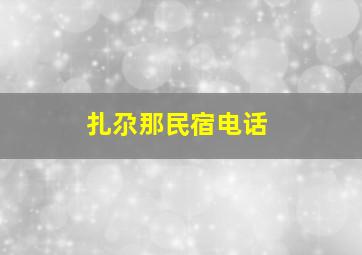 扎尕那民宿电话